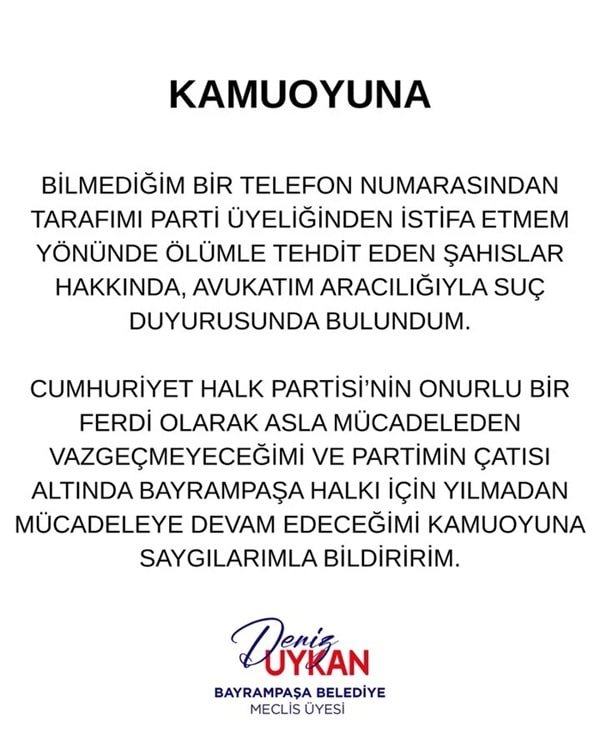 KAMUOYUNA

BİLMEDİĞİM BİR TELEFON NUMARASINDAN TARAFIMI PARTİ ÜYELİĞİNDEN İSTİFA ETMEM YÖNÜNDE ÖLÜMLE TEHDİT EDEN ŞAHISLAR HAKKINDA, AVUKATIM ARACILIĞIYLA SUÇ DUYURUSUNDA BULUNDUM.

CUMHURİYET HALK PARTİSİ'NİN ONURLU BİR FERDİ OLARAK ASLA MÜCADELEDEN VAZGEÇMEYECEĞİMİ VE PARTİMİN ÇATISI ALTINDA BAYRAMPAŞA HALKI İÇİN YILMADAN MÜCADELEYE DEVAM EDECEĞİMİ KAMUOYUNA SAYGILARIMLA BİLDİRİRİM.

Deniz
UYKAN
BAYRAMPAŞA BELEDİYE
MECLİS ÜYESİ